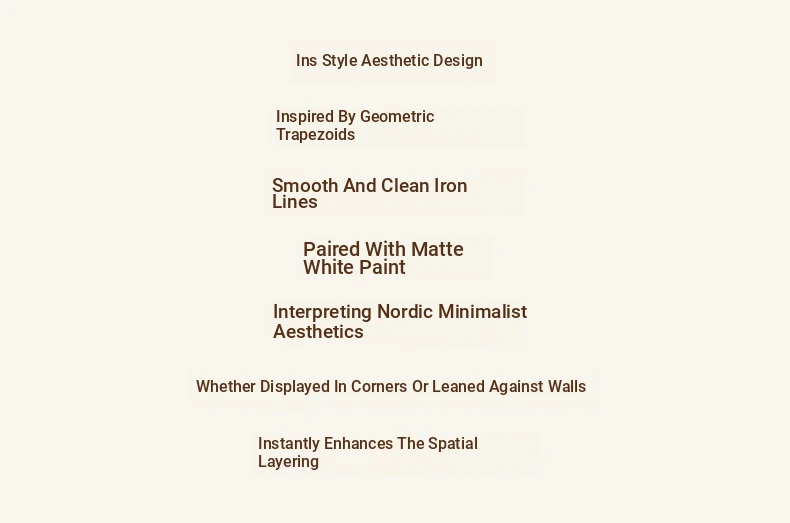 Ins Style Aesthetic Design

Inspired By Geometric Trapezoids

Smooth And Clean Iron Lines

Paired With Matte White Paint

Interpreting Nordic Minimalist Aesthetics

Whether Displayed In Corners Or Leaned Against Walls

Instantly Enhances The Spatial Layering